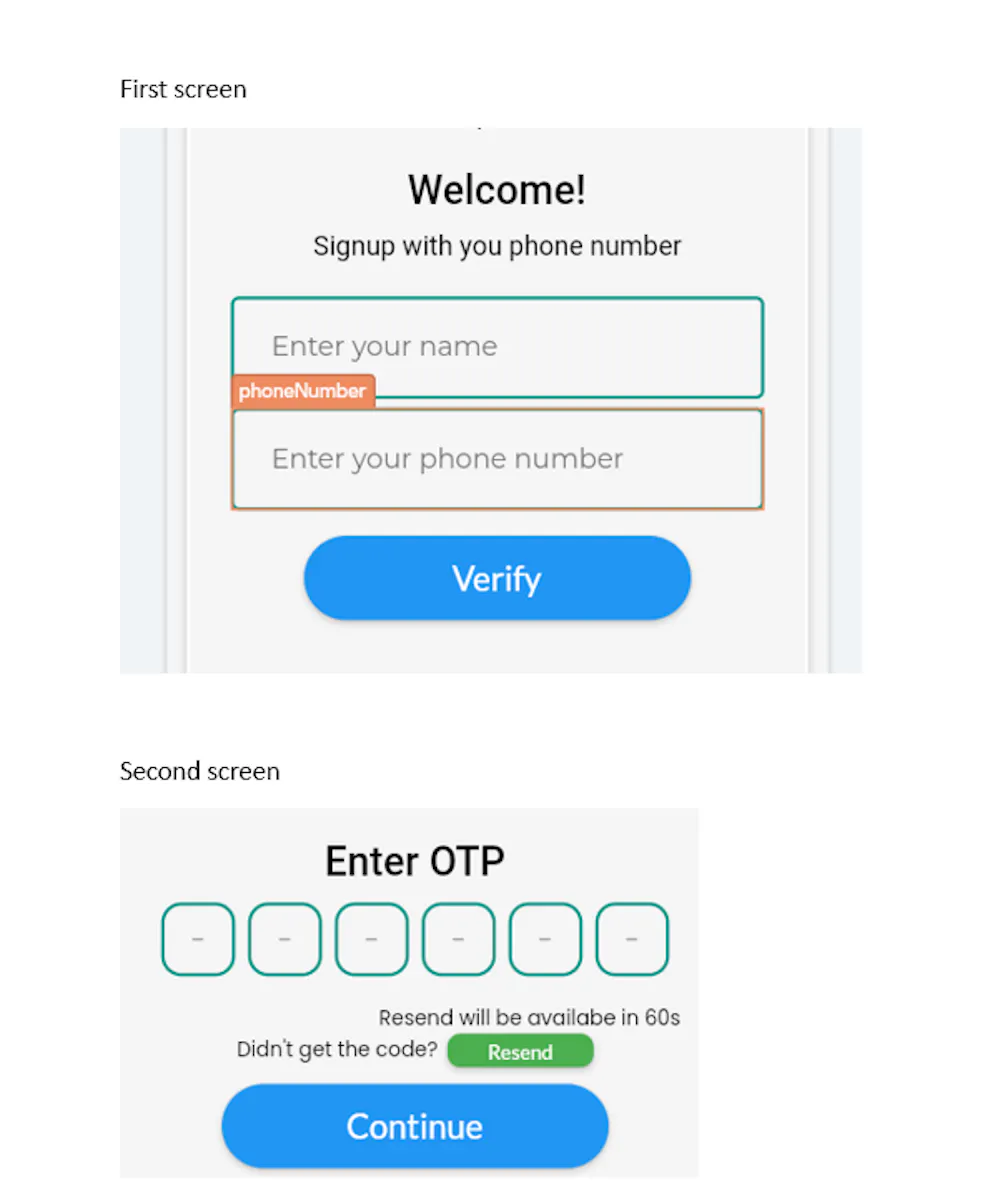 First screen

Welcome!

Signup with you phone number

Enter your name

phoneNumber

Enter your phone number

Verify

Second screen

Enter OTP

- - - - - -

Resend will be availabe in 60s

Didn't get the code? Resend

Continue